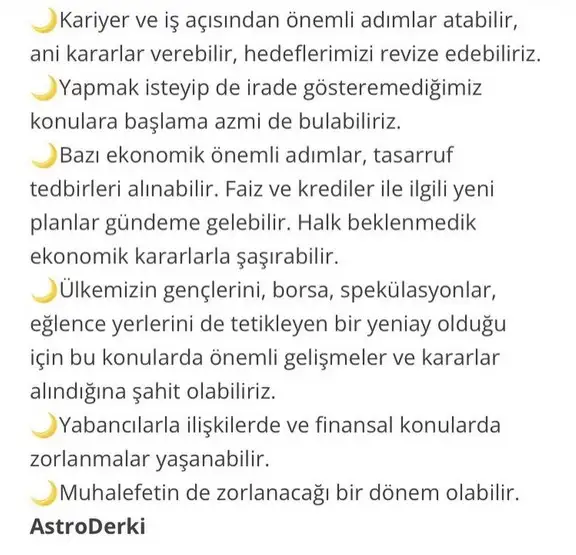 🌙Kariyer ve iş açısından önemli adımlar atabilir, ani kararlar verebilir, hedeflerimizi revize edebiliriz.
🌙Yapmak isteyip de irade gösteremediğimiz konulara başlama azmi de bulabiliriz.
🌙Bazı ekonomik önemli adımlar, tasarruf tedbirleri alınabilir. Faiz ve krediler ile ilgili yeni planlar gündeme gelebilir. Halk beklenmedik ekonomik kararlarla şaşırabilir.
🌙Ülkemizin gençlerini, borsa, spekülasyonlar, eğlence yerlerini de tetikleyen bir yeniay olduğu için bu konularda önemli gelişmeler ve kararlar alındığına şahit olabiliriz.
🌙Yabancılarla ilişkilerde ve finansal konularda zorlanmalar yaşanabilir.
🌙Muhalefetin de zorlanacağı bir dönem olabilir.
AstroDerki